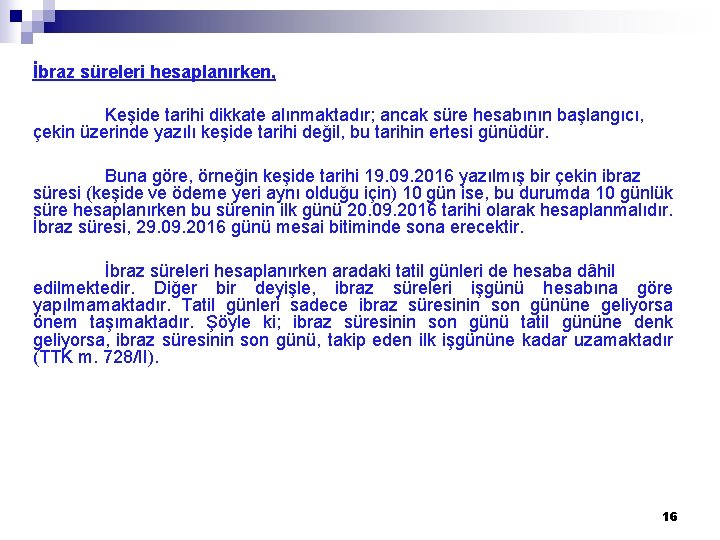 İbraz süreleri hesaplanırken,

Keşide tarihi dikkate alınmaktadır; ancak süre hesabının başlangıcı, çekin üzerinde yazılı keşide tarihi değil, bu tarihin ertesi günüdür.

Buna göre, örneğin keşide tarihi 19.09.2016 yazılmış bir çekin ibraz süresi (keşide ve ödeme yeri aynı olduğu için) 10 gün ise, bu durumda 10 günlük süre hesaplanırken bu sürenin ilk günü 20.09.2016 tarihi olarak hesaplanmalıdır. İbraz süresi, 29.09.2016 günü mesai bitiminde sona erecektir.

İbraz süreleri hesaplanırken aradaki tatil günleri de hesaba dâhil edilmektedir. Diğer bir deyişle, ibraz süreleri işgünü hesabına göre yapılmamaktadır. Tatil günleri sadece ibraz süresinin son gününe geliyorsa önem taşımaktadır. Şöyle ki; ibraz süresinin son günü tatil gününe denk geliyorsa, ibraz süresinin son günü, takip eden ilk işgününe kadar uzamaktadır (TTK m. 728/II).

16